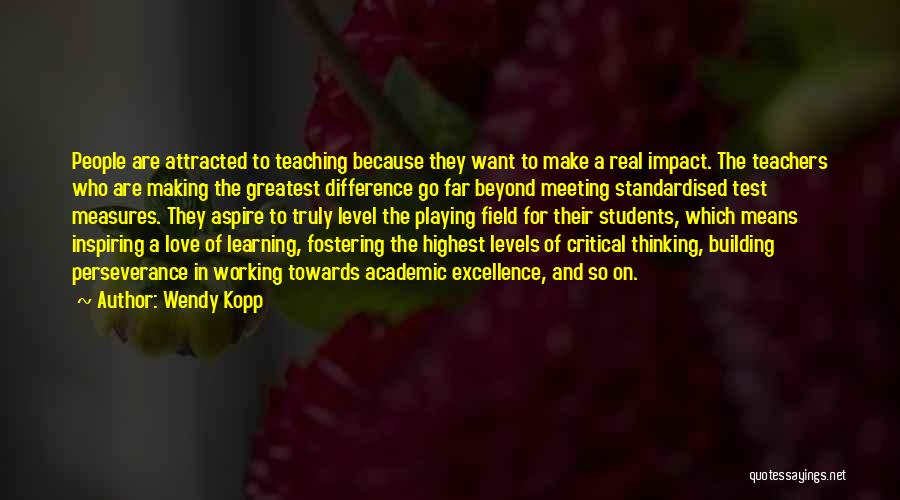 People are attracted to teaching because they want to make a real impact. The teachers who are making the greatest difference go far beyond meeting standardised test measures. They aspire to truly level the playing field for their students, which means inspiring a love of learning, fostering the highest levels of critical thinking, building perseverance in working towards academic excellence, and so on.

~ Author: Wendy Kopp

quotessayings.net